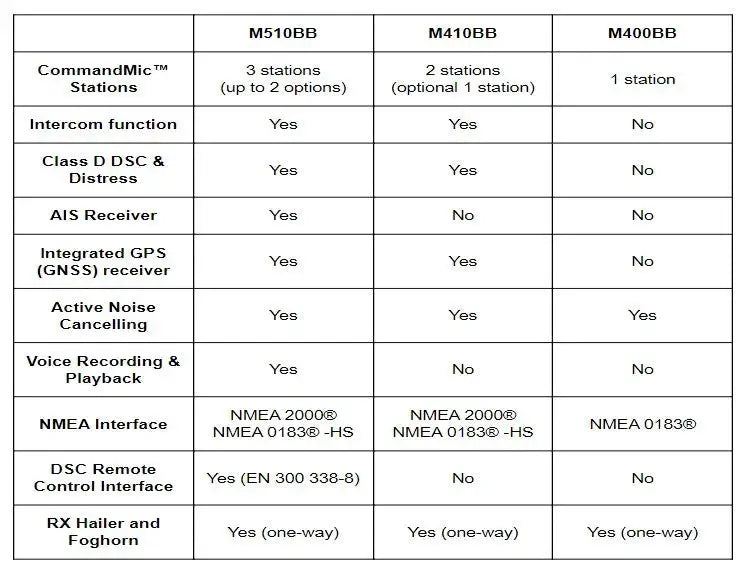 | | M510BB | M410BB | M400BB |
|---|---|---|---|
| CommandMic™ Stations | 3 stations (up to 2 options) | 2 stations (optional 1 station) | 1 station |
| Intercom function | Yes | Yes | No |
| Class D DSC & Distress | Yes | Yes | No |
| AIS Receiver | Yes | No | No |
| Integrated GPS (GNSS) receiver | Yes | Yes | No |
| Active Noise Cancelling | Yes | Yes | Yes |
| Voice Recording & Playback | Yes | No | No |
| NMEA Interface | NMEA 2000® NMEA 0183® -HS | NMEA 2000® NMEA 0183® -HS | NMEA 0183® |
| DSC Remote Control Interface | Yes (EN 300 338-8) | No | No |
| RX Hailer and Foghorn | Yes (one-way) | Yes (one-way) | Yes (one-way) |